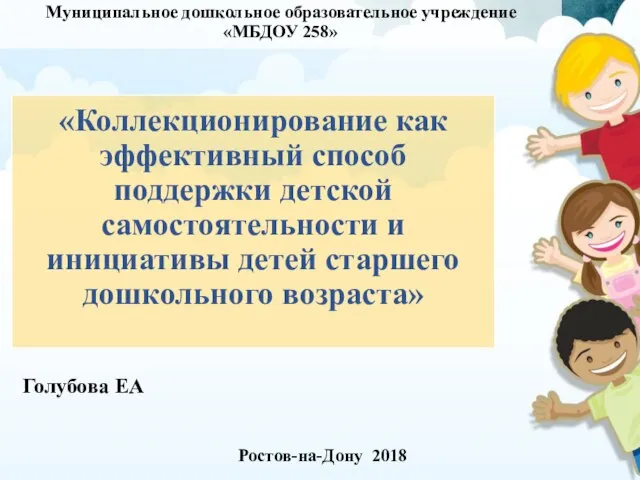 Муниципальное дошкольное образовательное учреждение «МБДОУ 258»

«Коллекционирование как эффективный способ поддержки детской самостоятельности и инициативы детей старшего дошкольного возраста»

Голубова ЕА

Ростов-на-Дону 2018